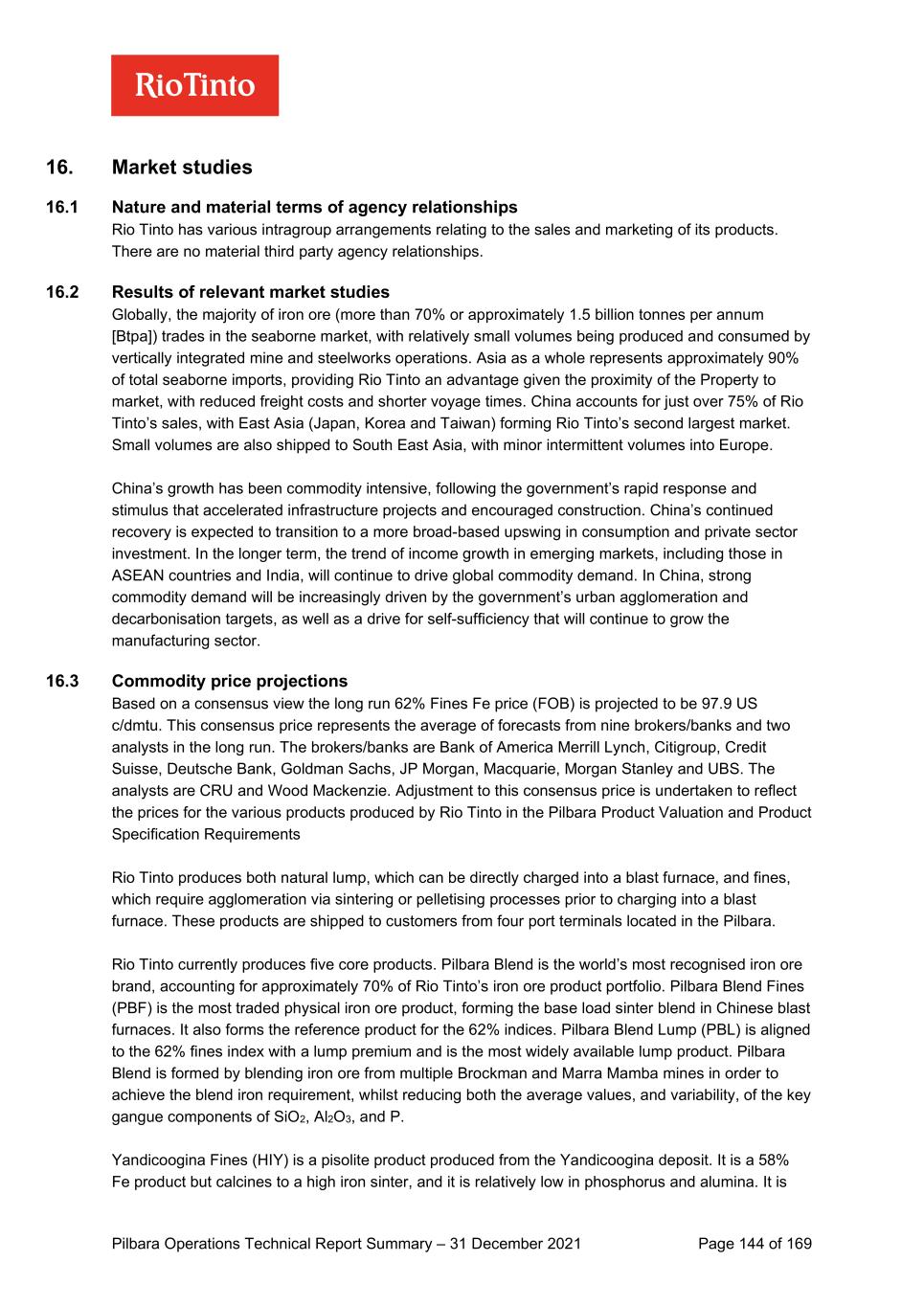 RioTinto

16. Market studies

16.1 Nature and material terms of agency relationships
Rio Tinto has various intragroup arrangements relating to the sales and marketing of its products. There are no material third party agency relationships.

16.2 Results of relevant market studies
Globally, the majority of iron ore (more than 70% or approximately 1.5 billion tonnes per annum [Btpa]) trades in the seaborne market, with relatively small volumes being produced and consumed by vertically integrated mine and steelworks operations. Asia as a whole represents approximately 90% of total seaborne imports, providing Rio Tinto an advantage given the proximity of the Property to market, with reduced freight costs and shorter voyage times. China accounts for just over 75% of Rio Tinto's sales, with East Asia (Japan, Korea and Taiwan) forming Rio Tinto's second largest market. Small volumes are also shipped to South East Asia, with minor intermittent volumes into Europe.

China's growth has been commodity intensive, following the government's rapid response and stimulus that accelerated infrastructure projects and encouraged construction. China's continued recovery is expected to transition to a more broad-based upswing in consumption and private sector investment. In the longer term, the trend of income growth in emerging markets, including those in ASEAN countries and India, will continue to drive global commodity demand. In China, strong commodity demand will be increasingly driven by the government's urban agglomeration and decarbonisation targets, as well as a drive for self-sufficiency that will continue to grow the manufacturing sector.

16.3 Commodity price projections
Based on a consensus view the long run 62% Fines Fe price (FOB) is projected to be 97.9 US c/dmtu. This consensus price represents the average of forecasts from nine brokers/banks and two analysts in the long run. The brokers/banks are Bank of America Merrill Lynch, Citigroup, Credit Suisse, Deutsche Bank, Goldman Sachs, JP Morgan, Macquarie, Morgan Stanley and UBS. The analysts are CRU and Wood Mackenzie. Adjustment to this consensus price is undertaken to reflect the prices for the various products produced by Rio Tinto in the Pilbara Product Valuation and Product Specification Requirements

Rio Tinto produces both natural lump, which can be directly charged into a blast furnace, and fines, which require agglomeration via sintering or pelletising processes prior to charging into a blast furnace. These products are shipped to customers from four port terminals located in the Pilbara.

Rio Tinto currently produces five core products. Pilbara Blend is the world's most recognised iron ore brand, accounting for approximately 70% of Rio Tinto's iron ore product portfolio. Pilbara Blend Fines (PBF) is the most traded physical iron ore product, forming the base load sinter blend in Chinese blast furnaces. It also forms the reference product for the 62% indices. Pilbara Blend Lump (PBL) is aligned to the 62% fines index with a lump premium and is the most widely available lump product. Pilbara Blend is formed by blending iron ore from multiple Brockman and Marra Mamba mines in order to achieve the blend iron requirement, whilst reducing both the average values, and variability, of the key gangue components of $SiO_2$, $Al_2O_3$, and P.

Yandicoogina Fines (HIY) is a pisolite product produced from the Yandicoogina deposit. It is a 58% Fe product but calcines to a high iron sinter, and it is relatively low in phosphorus and alumina. It is

Pilbara Operations Technical Report Summary – 31 December 2021 Page 144 of 169